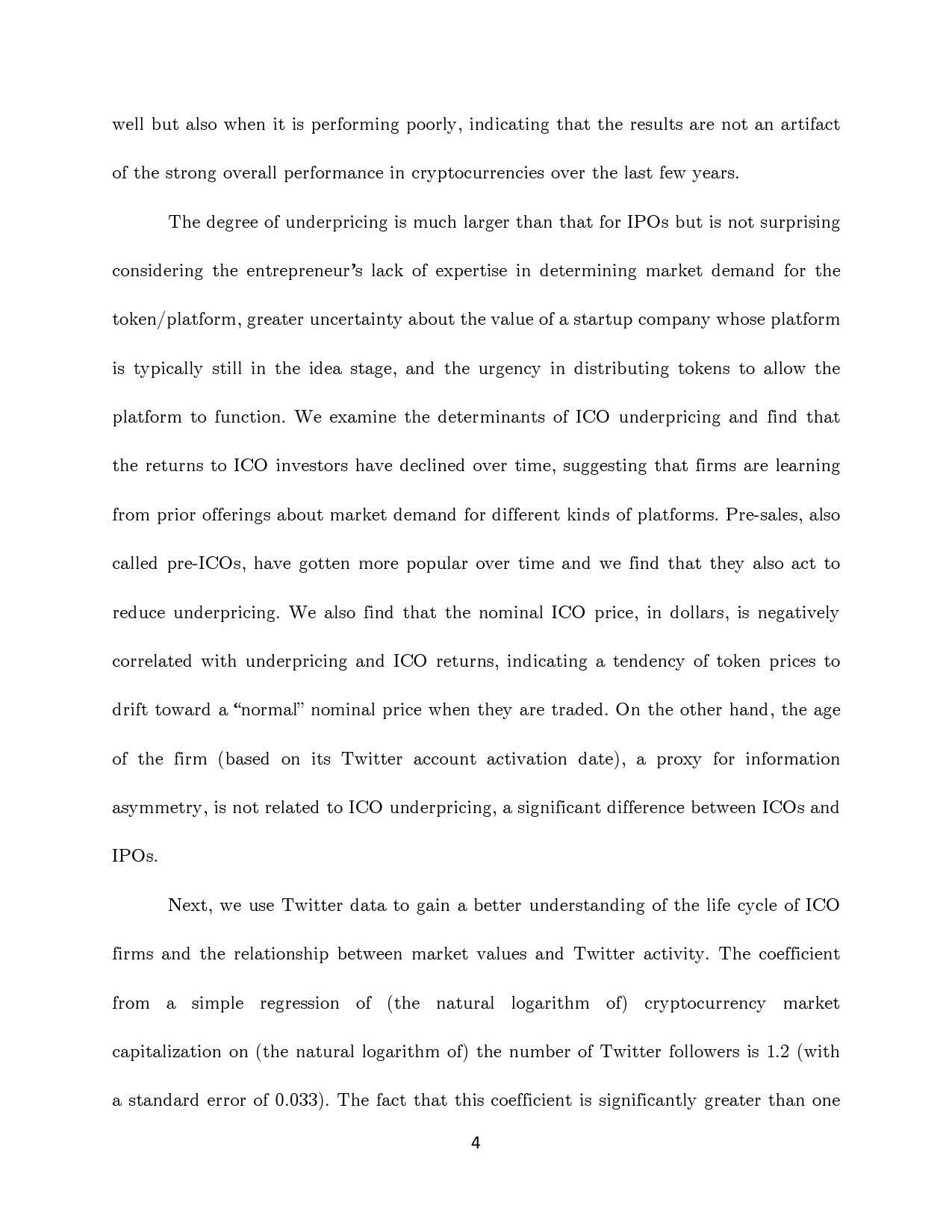 well but also when it is performing poorly, indicating that the results are not an artifact of the strong overall performance in cryptocurrencies over the last few years.

The degree of underpricing is much larger than that for IPOs but is not surprising considering the entrepreneur's lack of expertise in determining market demand for the token/platform, greater uncertainty about the value of a startup company whose platform is typically still in the idea stage, and the urgency in distributing tokens to allow the platform to function. We examine the determinants of ICO underpricing and find that the returns to ICO investors have declined over time, suggesting that firms are learning from prior offerings about market demand for different kinds of platforms. Pre-sales, also called pre-ICOs, have gotten more popular over time and we find that they also act to reduce underpricing. We also find that the nominal ICO price, in dollars, is negatively correlated with underpricing and ICO returns, indicating a tendency of token prices to drift toward a "normal" nominal price when they are traded. On the other hand, the age of the firm (based on its Twitter account activation date), a proxy for information asymmetry, is not related to ICO underpricing, a significant difference between ICOs and IPOs.

Next, we use Twitter data to gain a better understanding of the life cycle of ICO firms and the relationship between market values and Twitter activity. The coefficient from a simple regression of (the natural logarithm of) cryptocurrency market capitalization on (the natural logarithm of) the number of Twitter followers is 1.2 (with a standard error of 0.033). The fact that this coefficient is significantly greater than one

4